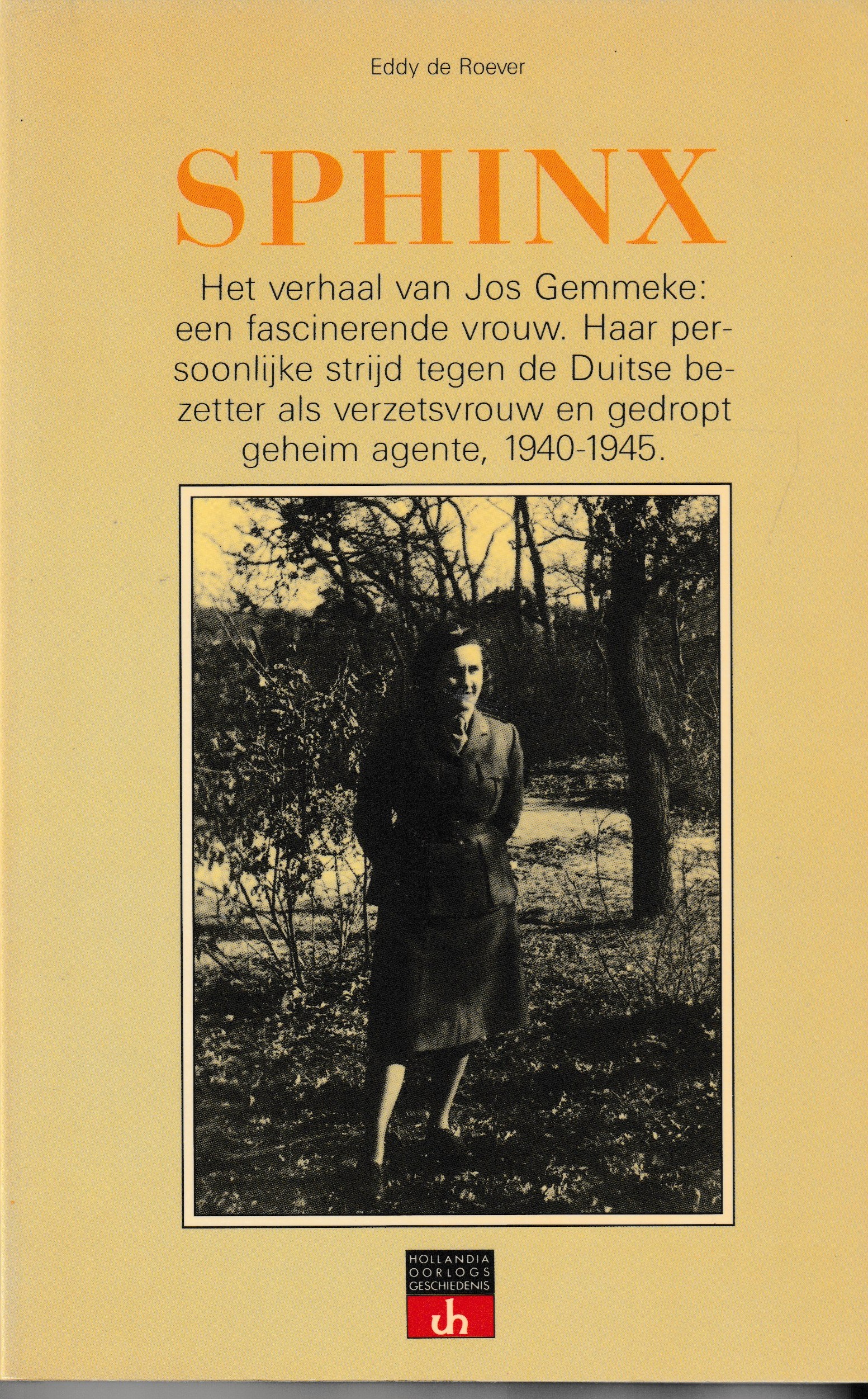 Eddy de Roever

SPHINX

Het verhaal van Jos Gemmeke: een fascinerende vrouw. Haar persoonlijke strijd tegen de Duitse bezetter als verzetsvrouw en gedropt geheim agente, 1940-1945.

HOLLANDIA
OORLOGS
GESCHIEDENIS
uh